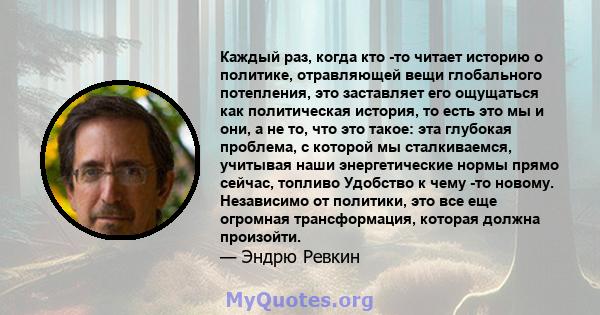 Каждый раз, когда кто -то читает историю о политике, отравляющей вещи глобального потепления, это заставляет его ощущаться как политическая история, то есть это мы и они, а не то, что это такое: эта глубокая проблема, с которой мы сталкиваемся, учитывая наши энергетические нормы прямо сейчас, топливо Удобство к чему -то новому. Независимо от политики, это все еще огромная трансформация, которая должна произойти.
— Эндрю Ревкин

MyQuotes.org